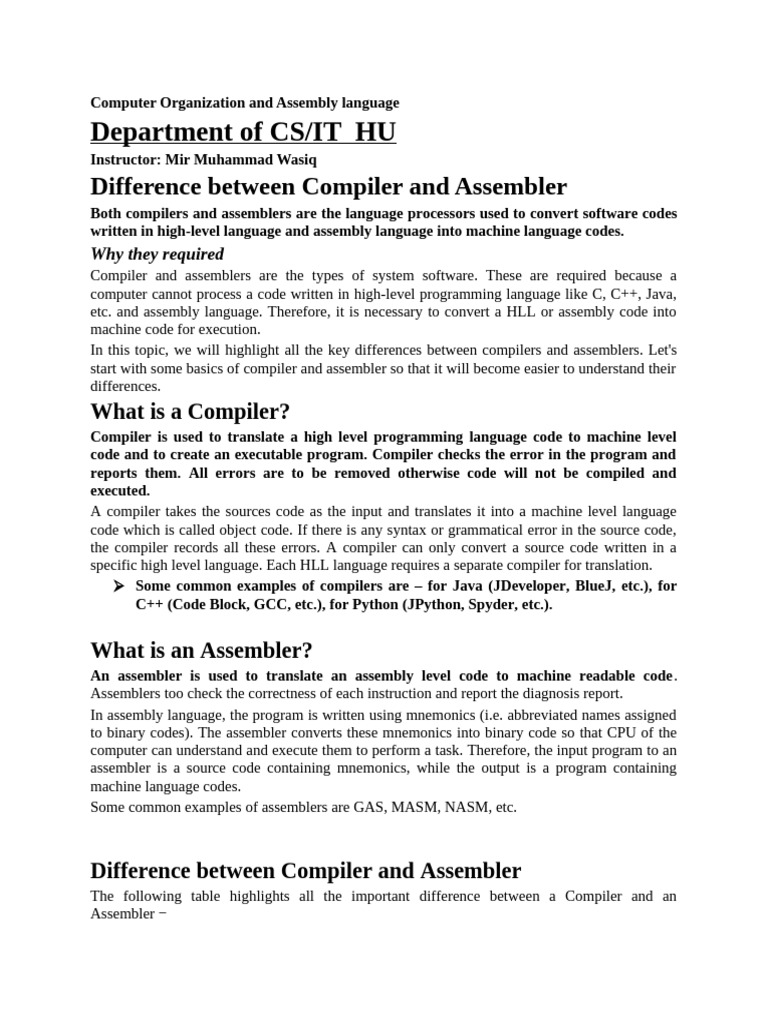 Computer Organization and Assembly language

Department of CS/IT HU

Instructor: Mir Muhammad Wasiq

Difference between Compiler and Assembler

Both compilers and assemblers are the language processors used to convert software codes written in high-level language and assembly language into machine language codes.

Why they required

Compiler and assemblers are the types of system software. These are required because a computer cannot process a code written in high-level programming language like C, C++, Java, etc. and assembly language. Therefore, it is necessary to convert a HLL or assembly code into machine code for execution.

In this topic, we will highlight all the key differences between compilers and assemblers. Let's start with some basics of compiler and assembler so that it will become easier to understand their differences.

What is a Compiler?

Compiler is used to translate a high level programming language code to machine level code and to create an executable program. Compiler checks the error in the program and reports them. All errors are to be removed otherwise code will not be compiled and executed.

A compiler takes the sources code as the input and translates it into a machine level language code which is called object code. If there is any syntax or grammatical error in the source code, the compiler records all these errors. A compiler can only convert a source code written in a specific high level language. Each HLL language requires a separate compiler for translation.

➢ Some common examples of compilers are – for Java (JDeveloper, BlueJ, etc.), for C++ (Code Block, GCC, etc.), for Python (JPython, Spyder, etc.).

What is an Assembler?

An assembler is used to translate an assembly level code to machine readable code. Assemblers too check the correctness of each instruction and report the diagnosis report.

In assembly language, the program is written using mnemonics (i.e. abbreviated names assigned to binary codes). The assembler converts these mnemonics into binary code so that CPU of the computer can understand and execute them to perform a task. Therefore, the input program to an assembler is a source code containing mnemonics, while the output is a program containing machine language codes.

Some common examples of assemblers are GAS, MASM, NASM, etc.

Difference between Compiler and Assembler

The following table highlights all the important difference between a Compiler and an Assembler −